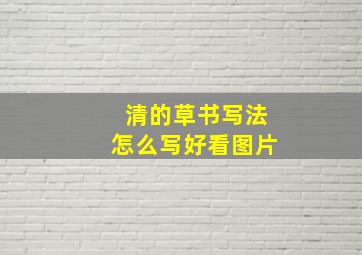 清的草书写法
怎么写好看图片